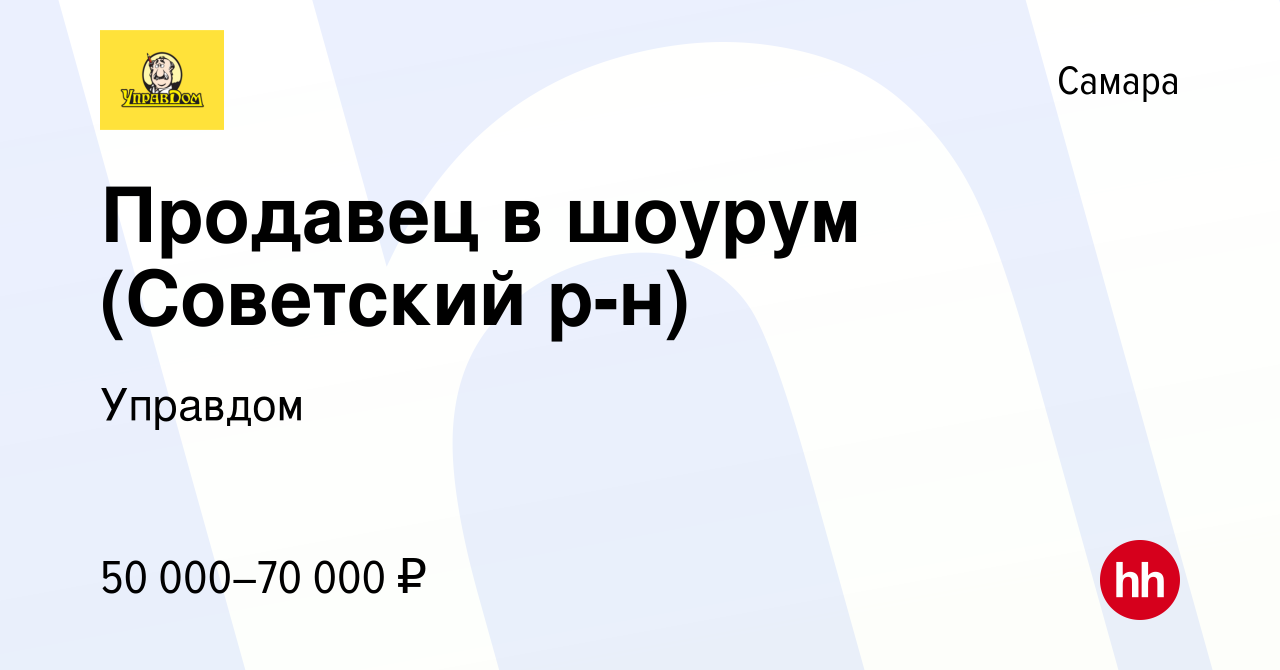 УправДом

Самара

Продавец в шоурум (Советский р-н)

Управдом

50 000–70 000 ₽

hh